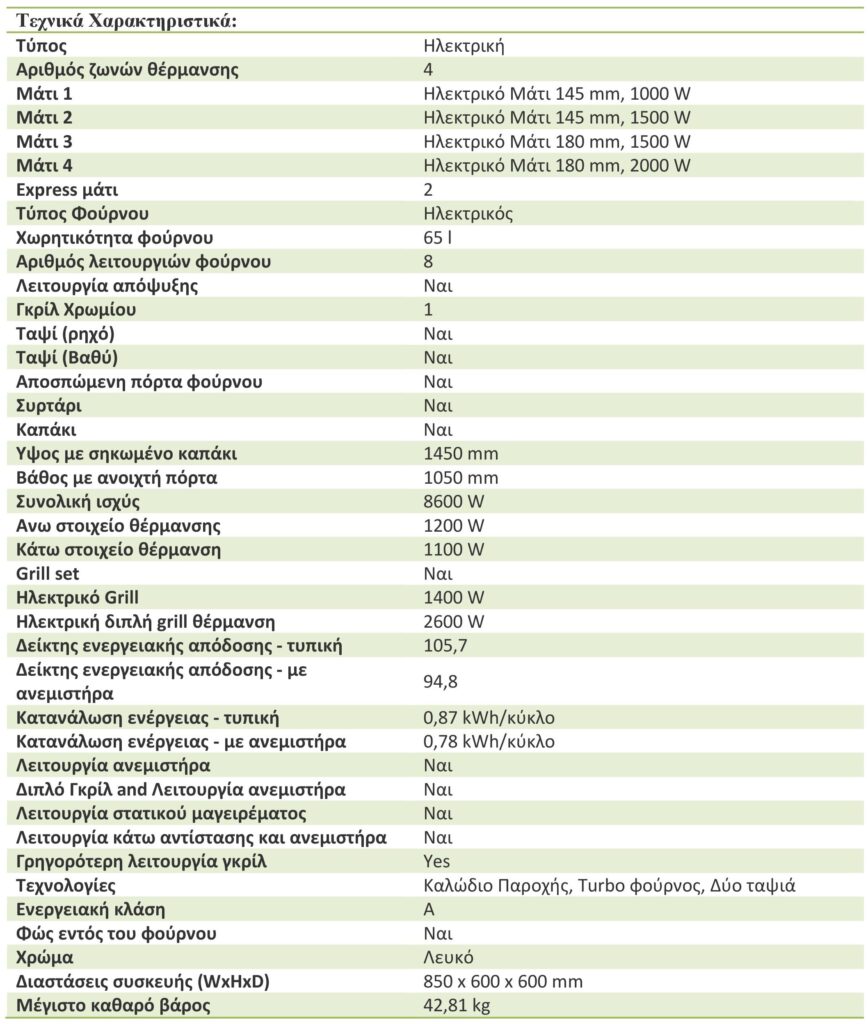 Τεχνικά Χαρακτηριστικά:

| | |
|---|---|
| Τύπος | Ηλεκτρική |
| Αριθμός ζωνών θέρμανσης | 4 |
| Μάτι 1 | Ηλεκτρικό Μάτι 145 mm, 1000 W |
| Μάτι 2 | Ηλεκτρικό Μάτι 145 mm, 1500 W |
| Μάτι 3 | Ηλεκτρικό Μάτι 180 mm, 1500 W |
| Μάτι 4 | Ηλεκτρικό Μάτι 180 mm, 2000 W |
| Express μάτι | 2 |
| Τύπος Φούρνου | Ηλεκτρικός |
| Χωρητικότητα φούρνου | 65 l |
| Αριθμός λειτουργιών φούρνου | 8 |
| Λειτουργία απόψυξης | Ναι |
| Γκρίλ Χρωμίου | 1 |
| Ταψί (ρηχό) | Ναι |
| Ταψί (Βαθύ) | Ναι |
| Αποσπώμενη πόρτα φούρνου | Ναι |
| Συρτάρι | Ναι |
| Καπάκι | Ναι |
| Υψος με σηκωμένο καπάκι | 1450 mm |
| Βάθος με ανοιχτή πόρτα | 1050 mm |
| Συνολική ισχύς | 8600 W |
| Ανω στοιχείο θέρμανσης | 1200 W |
| Κάτω στοιχείο θέρμανση | 1100 W |
| Grill set | Ναι |
| Ηλεκτρικό Grill | 1400 W |
| Ηλεκτρική διπλή grill θέρμανση | 2600 W |
| Δείκτης ενεργειακής απόδοσης - τυπική | 105,7 |
| Δείκτης ενεργειακής απόδοσης - με ανεμιστήρα | 94,8 |
| Κατανάλωση ενέργειας - τυπική | 0,87 kWh/κύκλο |
| Κατανάλωση ενέργειας - με ανεμιστήρα | 0,78 kWh/κύκλο |
| Λειτουργία ανεμιστήρα | Ναι |
| Διπλό Γκρίλ and Λειτουργία ανεμιστήρα | Ναι |
| Λειτουργία στατικού μαγειρέματος | Ναι |
| Λειτουργία κάτω αντίστασης και ανεμιστήρα | Ναι |
| Γρηγορότερη λειτουργία γκρίλ | Yes |
| Τεχνολογίες | Καλώδιο Παροχής, Turbo φούρνος, Δύο ταψιά |
| Ενεργειακή κλάση | A |
| Φώς εντός του φούρνου | Ναι |
| Χρώμα | Λευκό |
| Διαστάσεις συσκευής (WxHxD) | 850 x 600 x 600 mm |
| Μέγιστο καθαρό βάρος | 42,81 kg |